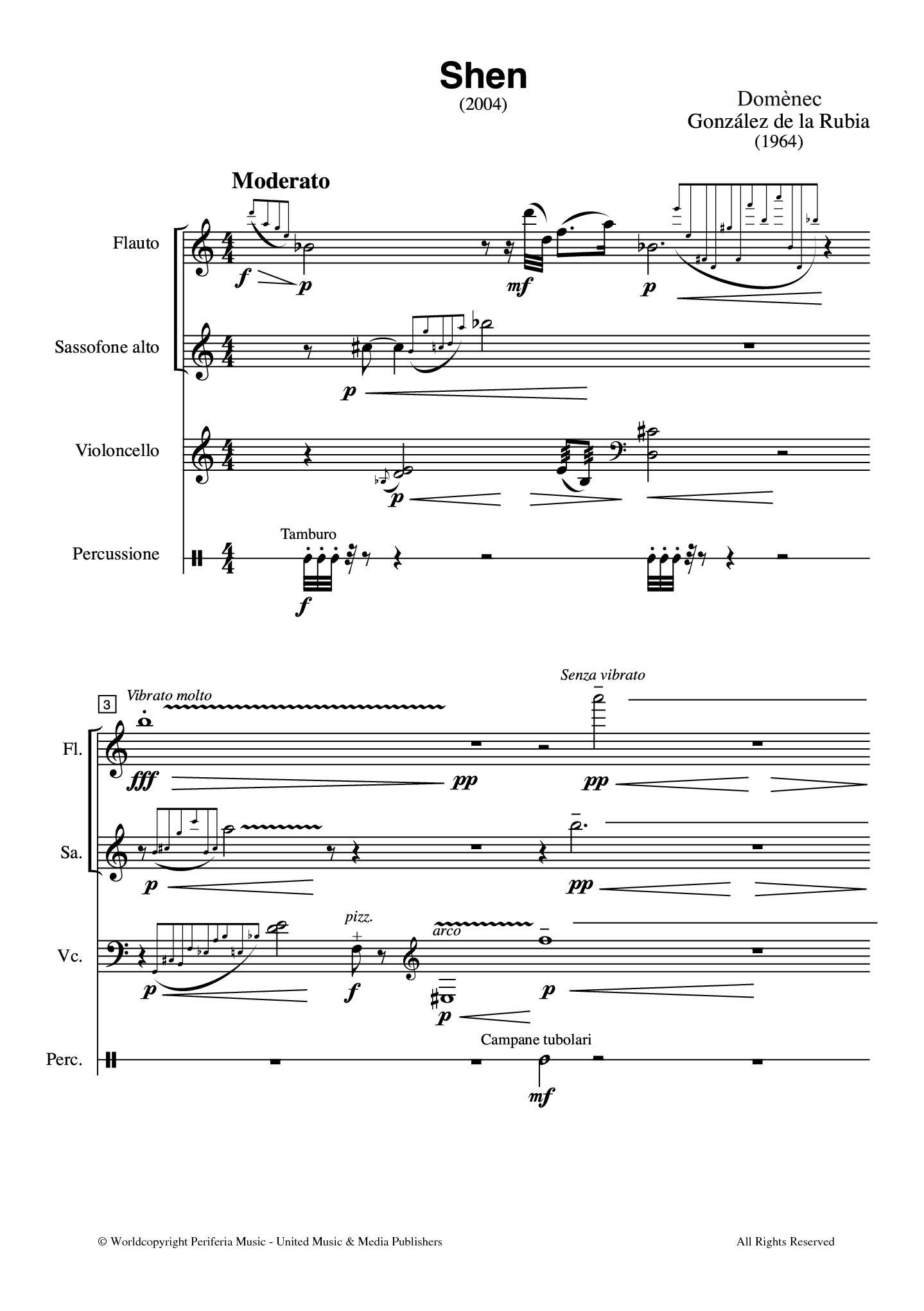 Shen
(2004)

Domènec
González de la Rubia
(1964)

Moderato

Flauto

f p mf p

Sassofone alto

p

Violoncello

p

Percussione

Tamburo

f

3

Vibrato molto

Senza vibrato

Fl.

fff pp pp

Sa.

p pp

Vc.

pizz.

arco

p f p p

Perc.

Campane tubolari

mf

© Worldcopyright Periferia Music - United Music & Media Publishers

All Rights Reserved